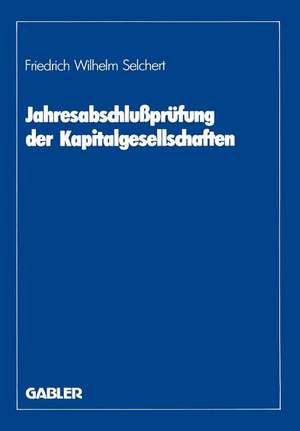 Friedrich Wilhelm Selchert

Jahresabschlußprüfung der Kapitalgesellschaften

GABLER